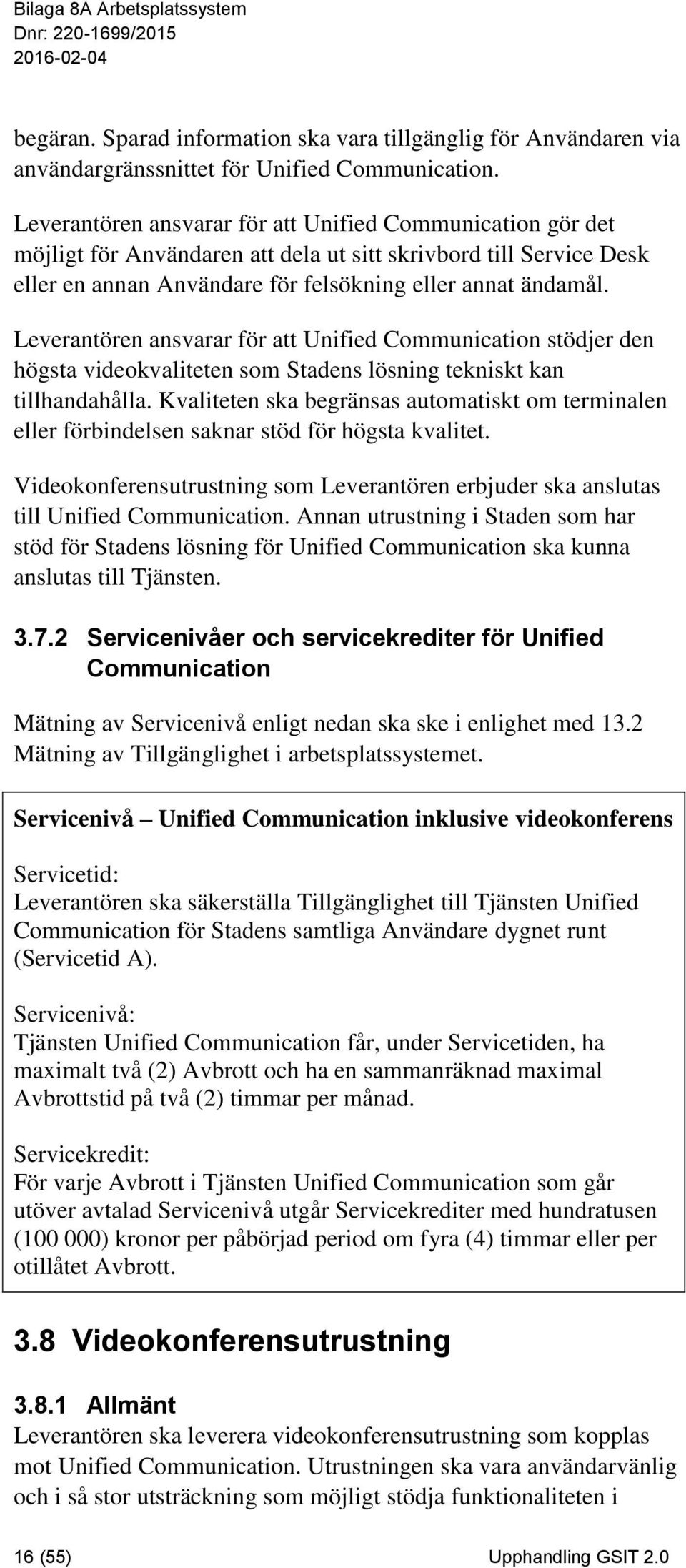 Bilaga 8A Arbetsplatssystem
Dnr: 220-1699/2015
2016-02-04

begäran. Sparad information ska vara tillgänglig för Användaren via användargränssnittet för Unified Communication.

Leverantören ansvarar för att Unified Communication gör det möjligt för Användaren att dela ut sitt skrivbord till Service Desk eller en annan Användare för felsökning eller annat ändamål.

Leverantören ansvarar för att Unified Communication stödjer den högsta videokvaliteten som Stadens lösning tekniskt kan tillhandahålla. Kvaliteten ska begränsas automatiskt om terminalen eller förbindelsen saknar stöd för högsta kvalitet.

Videokonferensutrustning som Leverantören erbjuder ska anslutas till Unified Communication. Annan utrustning i Staden som har stöd för Stadens lösning för Unified Communication ska kunna anslutas till Tjänsten.

3.7.2 Servicenivåer och servicekrediter för Unified Communication

Mätning av Servicenivå enligt nedan ska ske i enlighet med 13.2 Mätning av Tillgänglighet i arbetsplatssystemet.

Servicenivå – Unified Communication inklusive videokonferens

Servicetid:
Leverantören ska säkerställa Tillgänglighet till Tjänsten Unified Communication för Stadens samtliga Användare dygnet runt (Servicetid A).

Servicenivå:
Tjänsten Unified Communication får, under Servicetiden, ha maximalt två (2) Avbrott och ha en sammanräknad maximal Avbrottstid på två (2) timmar per månad.

Servicekredit:
För varje Avbrott i Tjänsten Unified Communication som går utöver avtalad Servicenivå utgår Servicekrediter med hundratusen (100 000) kronor per påbörjad period om fyra (4) timmar eller per otillåtet Avbrott.

3.8 Videokonferensutrustning

3.8.1 Allmänt
Leverantören ska leverera videokonferensutrustning som kopplas mot Unified Communication. Utrustningen ska vara användarvänlig och i så stor utsträckning som möjligt stödja funktionaliteten i

16 (55)
Upphandling GSIT 2.0